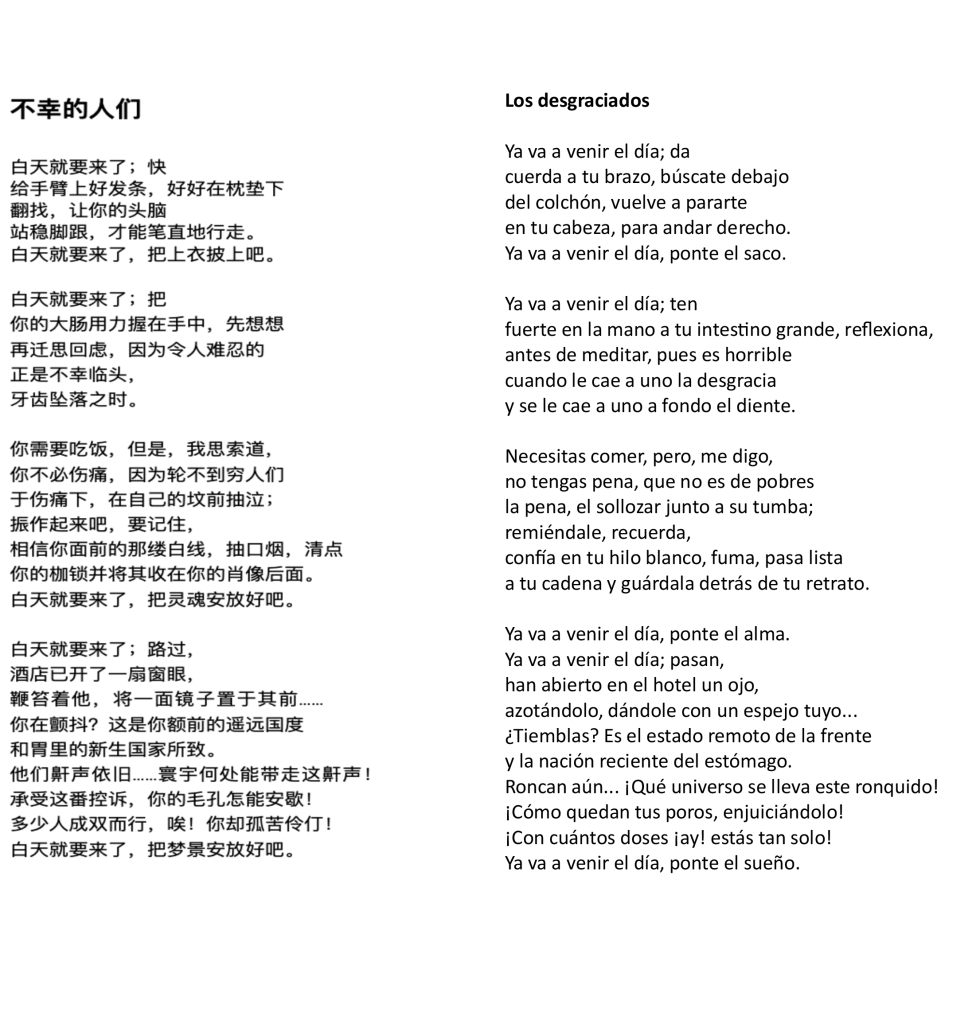 不幸的人们

白天就要来了；快
给手臂上好发条，好好在枕垫下
翻找，让你的头脑
站稳脚跟，才能笔直地行走。
白天就要来了，把上衣披上吧。

白天就要来了；把
你的大肠用力握在手中，先想想
再迁思回虑，因为令人难忍的
正是不幸临头，
牙齿坠落之时。

你需要吃饭，但是，我思索道，
你不必伤痛，因为轮不到穷人们
于伤痛下，在自己的坟前抽泣；
振作起来吧，要记住，
相信你面前的那缕白线，抽口烟，清点
你的枷锁并将其收在你的肖像后面。
白天就要来了，把灵魂安放好吧。

白天就要来了；路过，
酒店已开了一扇窗眼，
鞭笞着他，将一面镜子置于其前……
你在颤抖？这是你额前的遥远国度
和胃里的新生国家所致。
他们鼾声依旧……寰宇何处能带走这鼾声！
承受这番控诉，你的毛孔怎能安歇！
多少人成双而行，唉！你却孤苦伶仃！
白天就要来了，把梦景安放好吧。

Los desgraciados

Ya va a venir el día; da
cuerda a tu brazo, búscate debajo
del colchón, vuelve a pararte
en tu cabeza, para andar derecho.
Ya va a venir el día, ponte el saco.

Ya va a venir el día; ten
fuerte en la mano a tu intestino grande, reflexiona,
antes de meditar, pues es horrible
cuando le cae a uno la desgracia
y se le cae a uno a fondo el diente.

Necesitas comer, pero, me digo,
no tengas pena, que no es de pobres
la pena, el sollozar junto a su tumba;
remiéndale, recuerda,
confía en tu hilo blanco, fuma, pasa lista
a tu cadena y guárdala detrás de tu retrato.

Ya va a venir el día, ponte el alma.
Ya va a venir el día; pasan,
han abierto en el hotel un ojo,
azotándolo, dándole con un espejo tuyo...
¿Tiemblas? Es el estado remoto de la frente
y la nación reciente del estómago.
Roncan aún... ¡Qué universo se lleva este ronquido!
¡Cómo quedan tus poros, enjuiciándolo!
¡Con cuántos doses ¡ay! estás tan solo!
Ya va a venir el día, ponte el sueño.